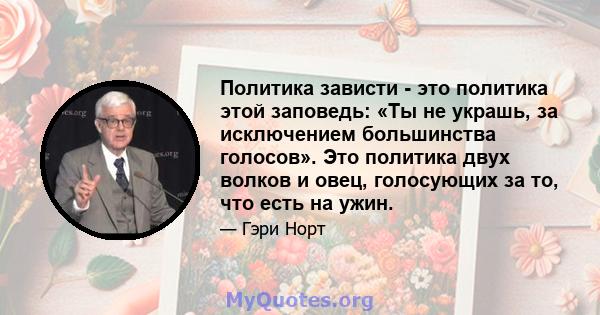 Политика зависти - это политика этой заповедь: «Ты не украшь, за исключением большинства голосов». Это политика двух волков и овец, голосующих за то, что есть на ужин.

— Гэри Норт

MyQuotes.org